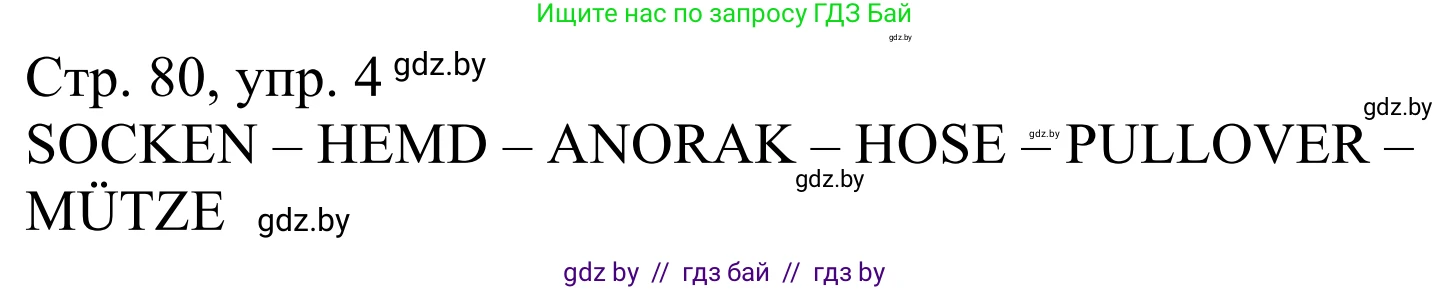 Ищите нас по запросу ГДЗ Бай
gdz.by
Стр. 80, упр. 4 gdz.by
gdz.by
SOCKEN – HEMD – ANORAK – HOSE – PULLOVER – MÜTZE
gdz.by
gdz.by
gdz.by
gdz by // гдз бай // гдз by